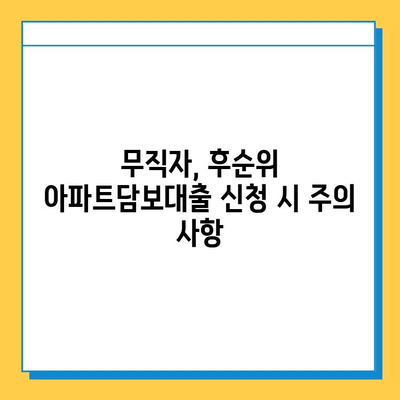 무직자, 후순위 아파트담보대출 신청 시 주의 사항